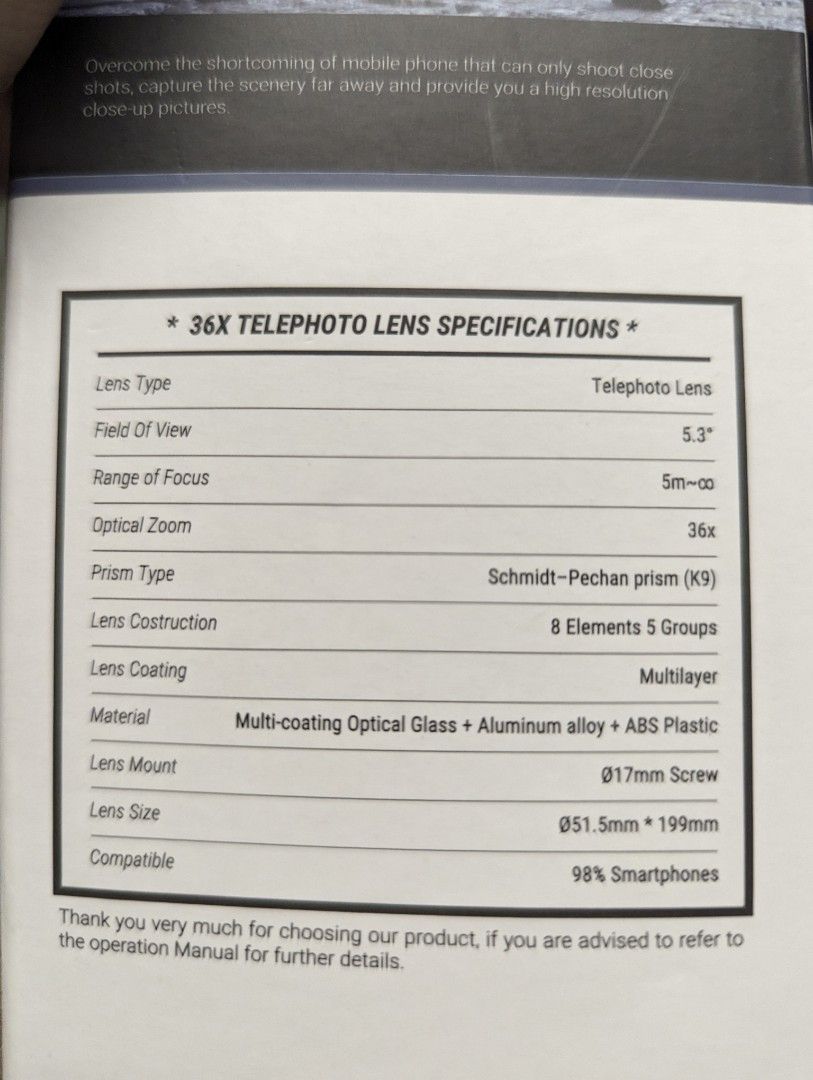 Overcome the shortcoming of mobile phone that can only shoot close shots, capture the scenery far away and provide you a high resolution close-up pictures.

* 36X TELEPHOTO LENS SPECIFICATIONS *

Lens Type
Telephoto Lens

Field Of View
5.3°

Range of Focus
5m~∞

Optical Zoom
36x

Prism Type
Schmidt-Pechan prism (K9)

Lens Costruction
8 Elements 5 Groups

Lens Coating
Multilayer

Material
Multi-coating Optical Glass + Aluminum alloy + ABS Plastic

Lens Mount
Ø17mm Screw

Lens Size
Ø51.5mm * 199mm

Compatible
98% Smartphones

Thank you very much for choosing our product, if you are advised to refer to the operation Manual for further details.